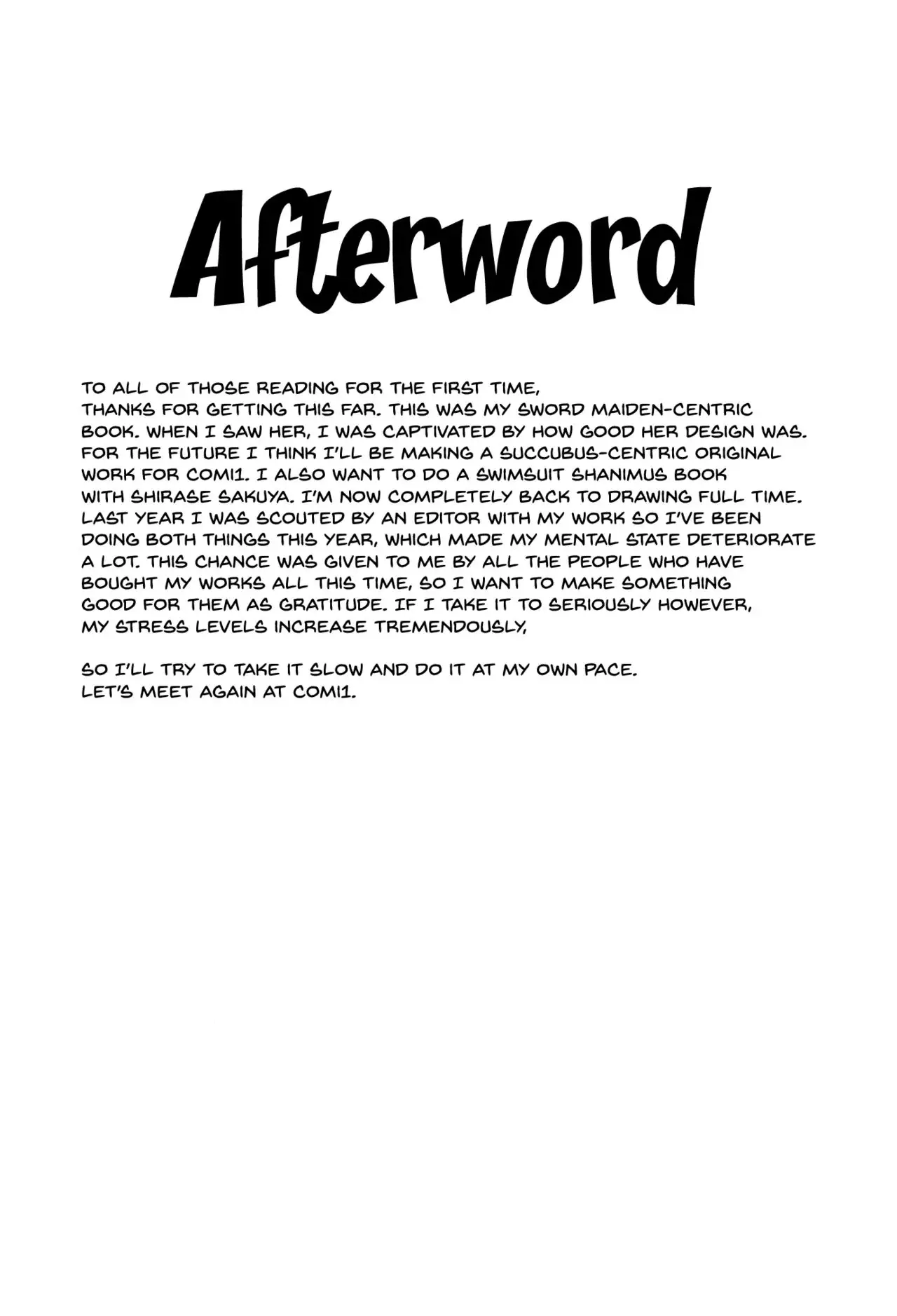 Afterword

TO ALL OF THOSE READING FOR THE FIRST TIME, THANKS FOR GETTING THIS FAR. THIS WAS MY SWORD MAIDEN-CENTRIC BOOK. WHEN I SAW HER, I WAS CAPTIVATED BY HOW GOOD HER DESIGN WAS. FOR THE FUTURE I THINK I'LL BE MAKING A SUCCUBUS-CENTRIC ORIGINAL WORK FOR COMI1. I ALSO WANT TO DO A SWIMSUIT SHANIMUS BOOK WITH SHIRASE SAKUYA. I'M NOW COMPLETELY BACK TO DRAWING FULL TIME. LAST YEAR I WAS SCOUTED BY AN EDITOR WITH MY WORK SO I'VE BEEN DOING BOTH THINGS THIS YEAR, WHICH MADE MY MENTAL STATE DETERIORATE A LOT. THIS CHANCE WAS GIVEN TO ME BY ALL THE PEOPLE WHO HAVE BOUGHT MY WORKS ALL THIS TIME, SO I WANT TO MAKE SOMETHING GOOD FOR THEM AS GRATITUDE. IF I TAKE IT TO SERIOUSLY HOWEVER, MY STRESS LEVELS INCREASE TREMENDOUSLY,

SO I'LL TRY TO TAKE IT SLOW AND DO IT AT MY OWN PACE. LET'S MEET AGAIN AT COMI1.